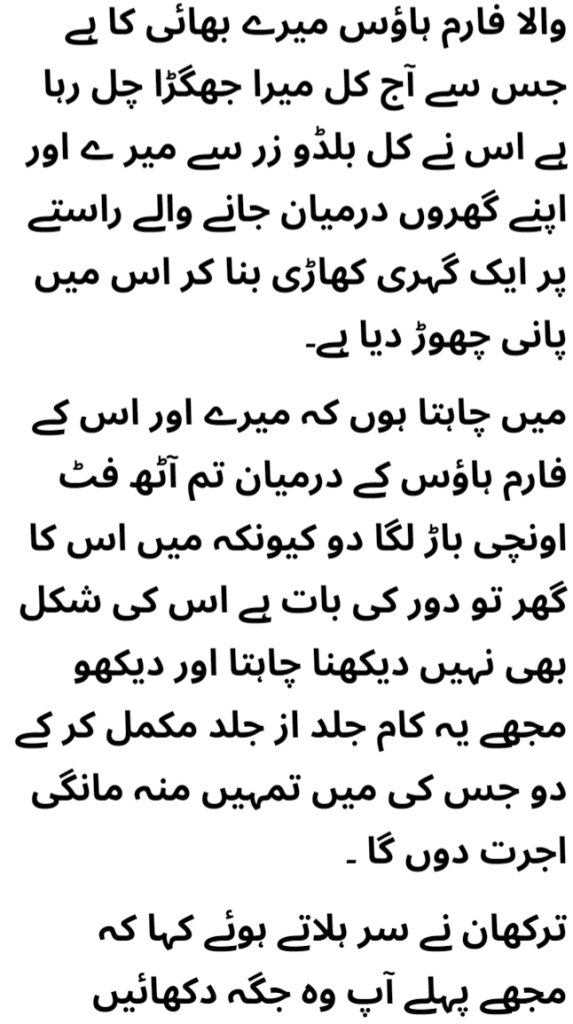 والا فارم ہاؤس میرے بھائی کا ہے جس سے آج کل میرا جھگڑا چل رہا ہے اس نے کل بلڈو زر سے میر ے اور اپنے گھروں درمیان جانے والے راستے پر ایک گہری کھاڑی بنا کر اس میں پانی چھوڑ دیا ہے۔

میں چاہتا ہوں کہ میرے اور اس کے فارم ہاؤس کے درمیان تم آٹھ فٹ اونچی باڑ لگا دو کیونکہ میں اس کا گھر تو دور کی بات ہے اس کی شکل بھی نہیں دیکھنا چاہتا اور دیکھو مجھے یہ کام جلد از جلد مکمل کر کے دو جس کی میں تمہیں منہ مانگی اجرت دوں گا ۔

ترکھان نے سر ہلاتے ہوئے کہا کہ مجھے پہلے آپ وہ جگہ دکھائیں